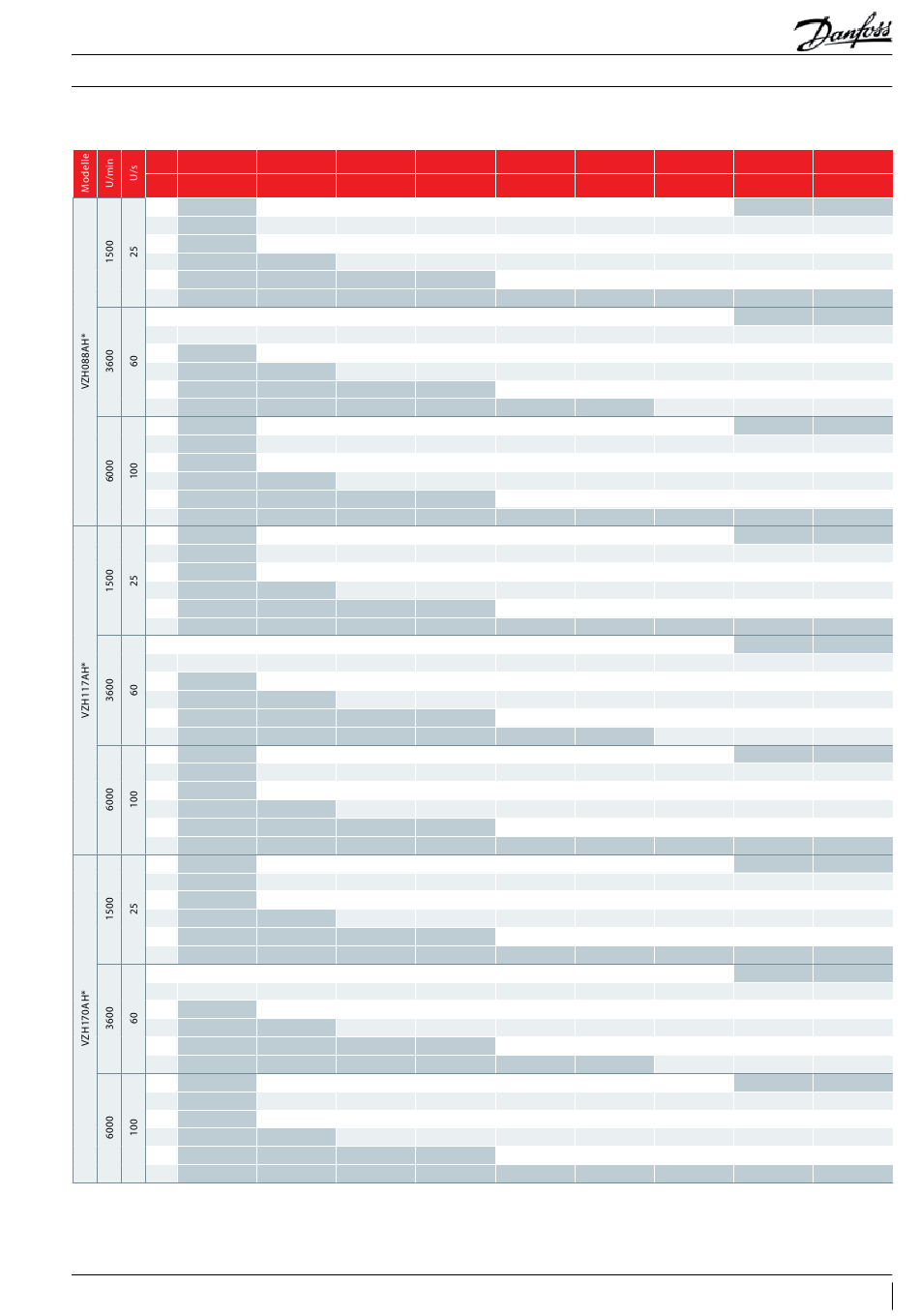 Danfoss

| Modelle | U/min | U/s |
|---|---|---|
| VZH088AH* | 1500 | 25 |
| | 3600 | 60 |
| | 6000 | 100 |
| VZH117AH* | 1500 | 25 |
| | 3600 | 60 |
| | 6000 | 100 |
| VZH170AH* | 1500 | 25 |
| | 3600 | 60 |
| | 6000 | 100 |